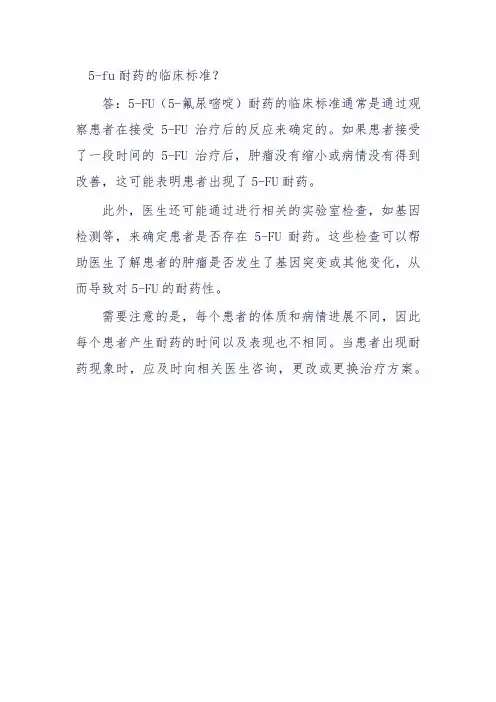 5-fu 耐药的临床标准？

答：5-FU（5-氟尿嘧啶）耐药的临床标准通常是通过观察患者在接受 5-FU 治疗后的反应来确定的。如果患者接受了一段时间的 5-FU 治疗后，肿瘤没有缩小或病情没有得到改善，这可能表明患者出现了 5-FU 耐药。

此外，医生还可能通过进行相关的实验室检查，如基因检测等，来确定患者是否存在 5-FU 耐药。这些检查可以帮助医生了解患者的肿瘤是否发生了基因突变或其他变化，从而导致对 5-FU 的耐药性。

需要注意的是，每个患者的体质和病情进展不同，因此每个患者产生耐药的时间以及表现也不相同。当患者出现耐药现象时，应及时向相关医生咨询，更改或更换治疗方案。